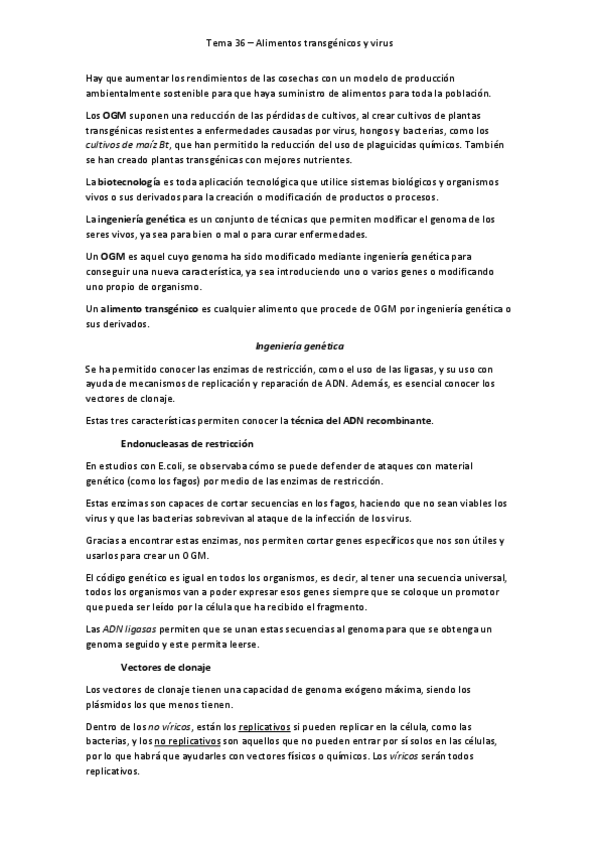 Tema 36 – Alimentos transgénicos y virus

Hay que aumentar los rendimientos de las cosechas con un modelo de producción ambientalmente sostenible para que haya suministro de alimentos para toda la población.

Los OGM suponen una reducción de las pérdidas de cultivos, al crear cultivos de plantas transgénicas resistentes a enfermedades causadas por virus, hongos y bacterias, como los cultivos de maíz Bt, que han permitido la reducción del uso de plaguicidas químicos. También se han creado plantas transgénicas con mejores nutrientes.

La biotecnología es toda aplicación tecnológica que utilice sistemas biológicos y organismos vivos o sus derivados para la creación o modificación de productos o procesos.

La ingeniería genética es un conjunto de técnicas que permiten modificar el genoma de los seres vivos, ya sea para bien o mal o para curar enfermedades.

Un OGM es aquel cuyo genoma ha sido modificado mediante ingeniería genética para conseguir una nueva característica, ya sea introduciendo uno o varios genes o modificando uno propio de organismo.

Un alimento transgénico es cualquier alimento que procede de OGM por ingeniería genética o sus derivados.

Ingeniería genética

Se ha permitido conocer las enzimas de restricción, como el uso de las ligasas, y su uso con ayuda de mecanismos de replicación y reparación de ADN. Además, es esencial conocer los vectores de clonaje.

Estas tres características permiten conocer la técnica del ADN recombinante.

Endonucleasas de restricción

En estudios con E.coli, se observaba cómo se puede defender de ataques con material genético (como los fagos) por medio de las enzimas de restricción.

Estas enzimas son capaces de cortar secuencias en los fagos, haciendo que no sean viables los virus y que las bacterias sobrevivan al ataque de la infección de los virus.

Gracias a encontrar estas enzimas, nos permiten cortar genes específicos que nos son útiles y usarlos para crear un OGM.

El código genético es igual en todos los organismos, es decir, al tener una secuencia universal, todos los organismos van a poder expresar esos genes siempre que se coloque un promotor que pueda ser leído por la célula que ha recibido el fragmento.

Las ADN ligasas permiten que se unan estas secuencias al genoma para que se obtenga un genoma seguido y este permita leerse.

Vectores de clonaje

Los vectores de clonaje tienen una capacidad de genoma exógeno máxima, siendo los plásmidos los que menos tienen.

Dentro de los no víricos, están los replicativos si pueden replicar en la célula, como las bacterias, y los no replicativos son aquellos que no pueden entrar por sí solos en las células, por lo que habrá que ayudarles con vectores físicos o químicos. Los víricos serán todos replicativos.